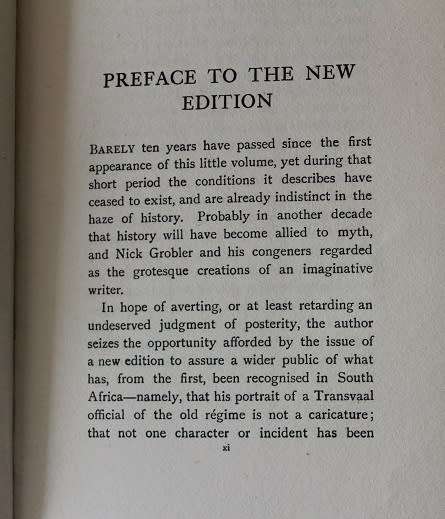 PREFACE TO THE NEW EDITION

BARELY ten years have passed since the first appearance of this little volume, yet during that short period the conditions it describes have ceased to exist, and are already indistinct in the haze of history. Probably in another decade that history will have become allied to myth, and Nick Grobler and his congeners regarded as the grotesque creations of an imaginative writer.

In hope of averting, or at least retarding an undeserved judgment of posterity, the author seizes the opportunity afforded by the issue of a new edition to assure a wider public of what has, from the first, been recognised in South Africa—namely, that his portrait of a Transvaal official of the old régime is not a caricature; that not one character or incident has been

xi